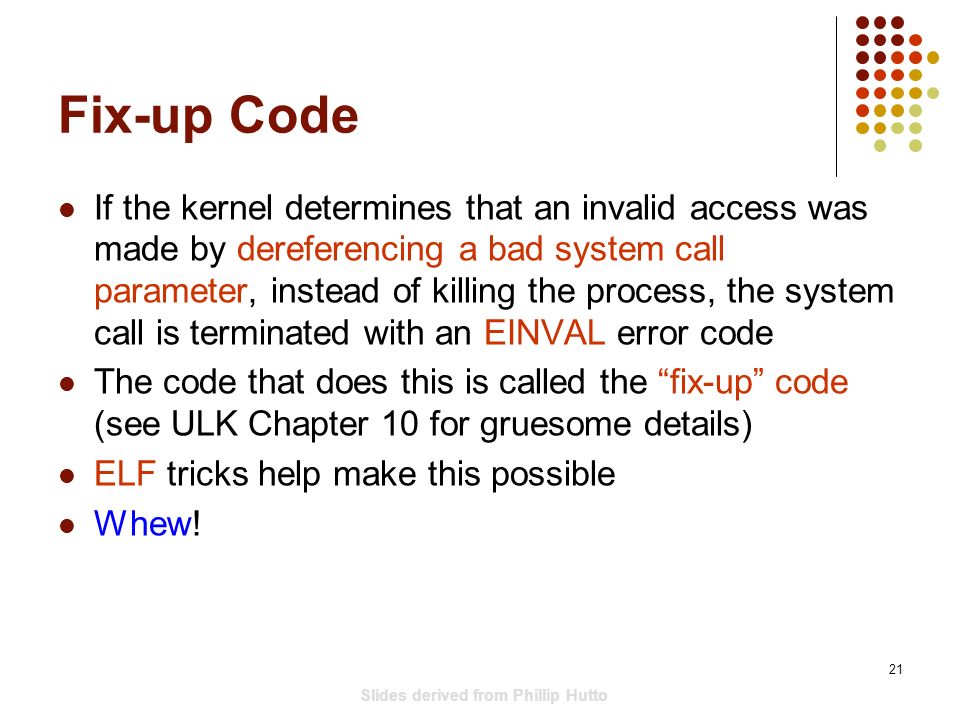 Fix-up Code

- If the kernel determines that an invalid access was made by dereferencing a bad system call parameter, instead of killing the process, the system call is terminated with an EINVAL error code
- The code that does this is called the “fix-up” code (see ULK Chapter 10 for gruesome details)
- ELF tricks help make this possible
- Whew!

21

Slides derived from Phillip Hutto